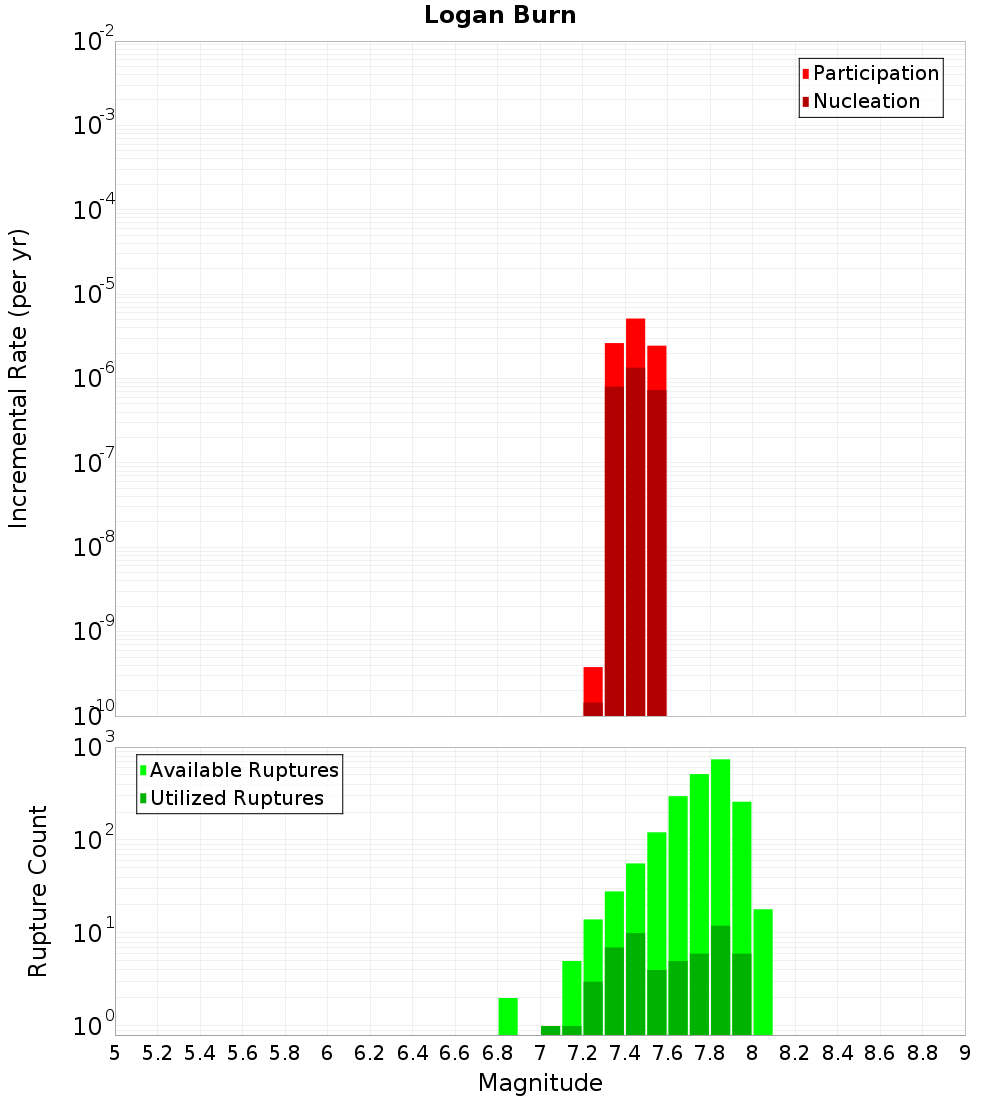 Logan Burn

Participation
Nucleation

Incremental Rate (per yr)

$10^{-2}$
$10^{-3}$
$10^{-4}$
$10^{-5}$
$10^{-6}$
$10^{-7}$
$10^{-8}$
$10^{-9}$
$10^{-10}$

Available Ruptures
Utilized Ruptures

Rupture Count

$10^{3}$
$10^{2}$
$10^{1}$
$10^{0}$

5 5.2 5.4 5.6 5.8 6 6.2 6.4 6.6 6.8 7 7.2 7.4 7.6 7.8 8 8.2 8.4 8.6 8.8 9

Magnitude